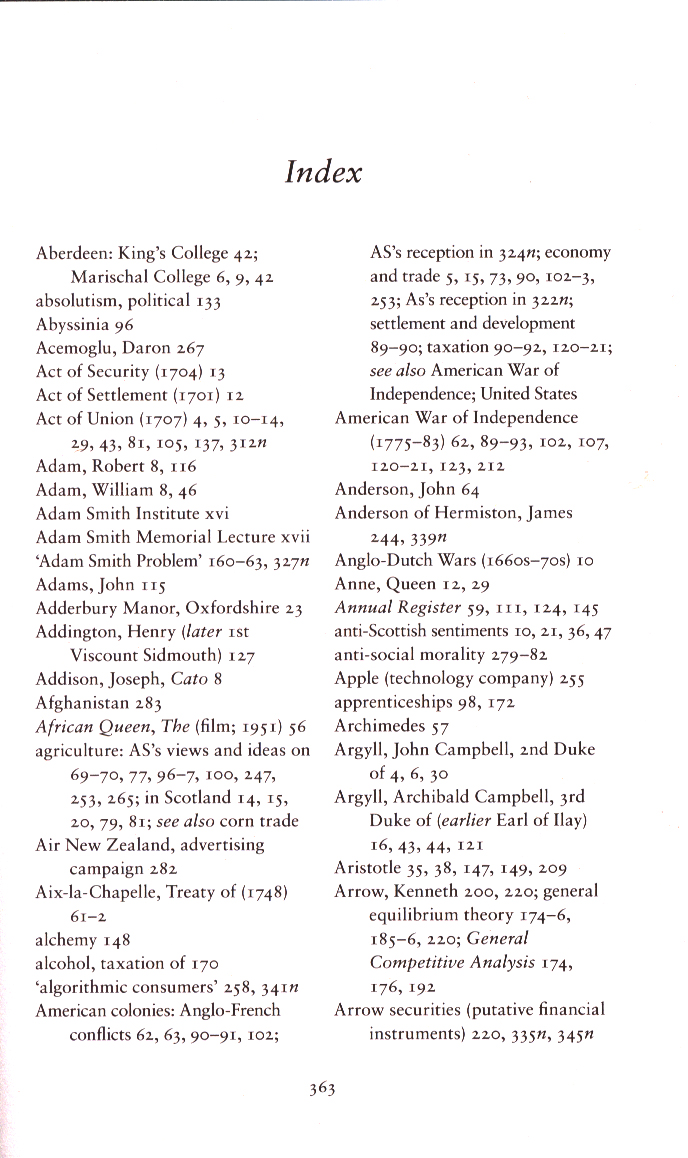 Index

Aberdeen: King's College 42; Marischal College 6, 9, 42
absolutism, political 133
Abyssinia 96
Acemoglu, Daron 267
Act of Security (1704) 13
Act of Settlement (1701) 12
Act of Union (1707) 4, 5, 10–14, 29, 43, 81, 105, 137, 312n
Adam, Robert 8, 116
Adam, William 8, 46
Adam Smith Institute xvi
Adam Smith Memorial Lecture xvii
'Adam Smith Problem' 160–63, 327n
Adams, John 115
Adderbury Manor, Oxfordshire 23
Addington, Henry (later 1st Viscount Sidmouth) 127
Addison, Joseph, Cato 8
Afghanistan 283
African Queen, The (film; 1951) 56
agriculture: AS's views and ideas on 69–70, 77, 96–7, 100, 247, 253, 265; in Scotland 14, 15, 20, 79, 81; see also corn trade
Air New Zealand, advertising campaign 282
Aix-la-Chapelle, Treaty of (1748) 61–2
alchemy 148
alcohol, taxation of 170
'algorithmic consumers' 258, 341n
American colonies: Anglo-French conflicts 62, 63, 90–91, 102; AS's reception in 324n; economy and trade 5, 15, 73, 90, 102–3, 253; As's reception in 322n; settlement and development 89–90; taxation 90–92, 120–21; see also American War of Independence; United States
American War of Independence (1775–83) 62, 89–93, 102, 107, 120–21, 123, 212
Anderson, John 64
Anderson of Hermiston, James 244, 339n
Anglo-Dutch Wars (1660s–70s) 10
Anne, Queen 12, 29
Annual Register 59, 111, 124, 145
anti-Scottish sentiments 10, 21, 36, 47
anti-social morality 279–82
Apple (technology company) 255
apprenticeships 98, 172
Archimedes 57
Argyll, John Campbell, 2nd Duke of 4, 6, 30
Argyll, Archibald Campbell, 3rd Duke of (earlier Earl of Ilay) 16, 43, 44, 121
Aristotle 35, 38, 147, 149, 209
Arrow, Kenneth 200, 220; general equilibrium theory 174–6, 185–6, 220; General Competitive Analysis 174, 176, 192
Arrow securities (putative financial instruments) 220, 335n, 345n

363